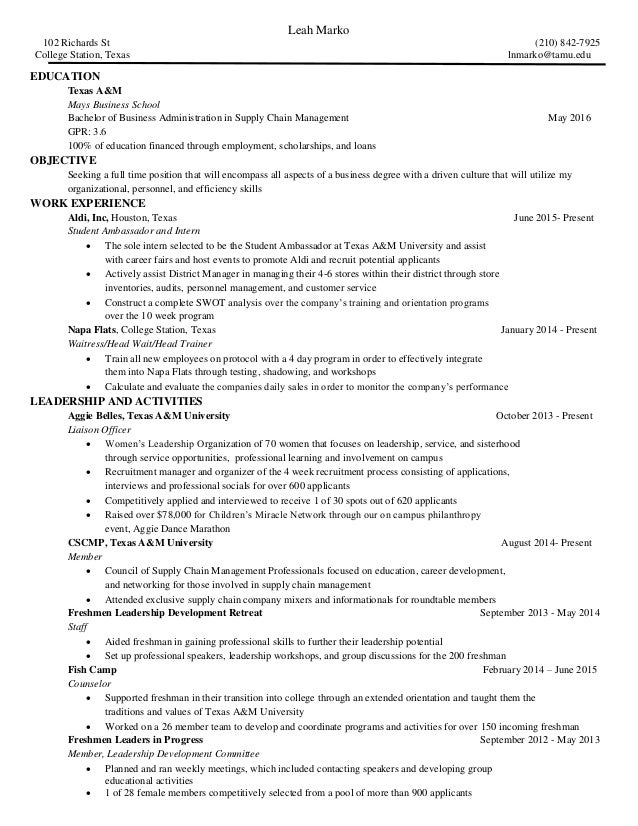 Leah Marko

102 Richards St
College Station, Texas

(210) 842-7925
lnmarko@tamu.edu

EDUCATION
Texas A&M
Mays Business School
Bachelor of Business Administration in Supply Chain Management May 2016
GPR: 3.6
100% of education financed through employment, scholarships, and loans

OBJECTIVE
Seeking a full time position that will encompass all aspects of a business degree with a driven culture that will utilize my organizational, personnel, and efficiency skills

WORK EXPERIENCE
Aldi, Inc, Houston, Texas June 2015- Present
Student Ambassador and Intern
• The sole intern selected to be the Student Ambassador at Texas A&M University and assist with career fairs and host events to promote Aldi and recruit potential applicants
• Actively assist District Manager in managing their 4-6 stores within their district through store inventories, audits, personnel management, and customer service
• Construct a complete SWOT analysis over the company's training and orientation programs over the 10 week program

Napa Flats, College Station, Texas January 2014 - Present
Waitress/Head Wait/Head Trainer
• Train all new employees on protocol with a 4 day program in order to effectively integrate them into Napa Flats through testing, shadowing, and workshops
• Calculate and evaluate the companies daily sales in order to monitor the company's performance

LEADERSHIP AND ACTIVITIES
Aggie Belles, Texas A&M University October 2013 - Present
Liaison Officer
• Women's Leadership Organization of 70 women that focuses on leadership, service, and sisterhood through service opportunities, professional learning and involvement on campus
• Recruitment manager and organizer of the 4 week recruitment process consisting of applications, interviews and professional socials for over 600 applicants
• Competitively applied and interviewed to receive 1 of 30 spots out of 620 applicants
• Raised over $78,000 for Children's Miracle Network through our on campus philanthropy event, Aggie Dance Marathon

CSCMP, Texas A&M University August 2014- Present
Member
• Council of Supply Chain Management Professionals focused on education, career development, and networking for those involved in supply chain management
• Attended exclusive supply chain company mixers and informationals for roundtable members

Freshmen Leadership Development Retreat September 2013 - May 2014
Staff
• Aided freshman in gaining professional skills to further their leadership potential
• Set up professional speakers, leadership workshops, and group discussions for the 200 freshman

Fish Camp February 2014 – June 2015
Counselor
• Supported freshman in their transition into college through an extended orientation and taught them the traditions and values of Texas A&M University
• Worked on a 26 member team to develop and coordinate programs and activities for over 150 incoming freshman

Freshmen Leaders in Progress September 2012 - May 2013
Member, Leadership Development Committee
• Planned and ran weekly meetings, which included contacting speakers and developing group educational activities
• 1 of 28 female members competitively selected from a pool of more than 900 applicants